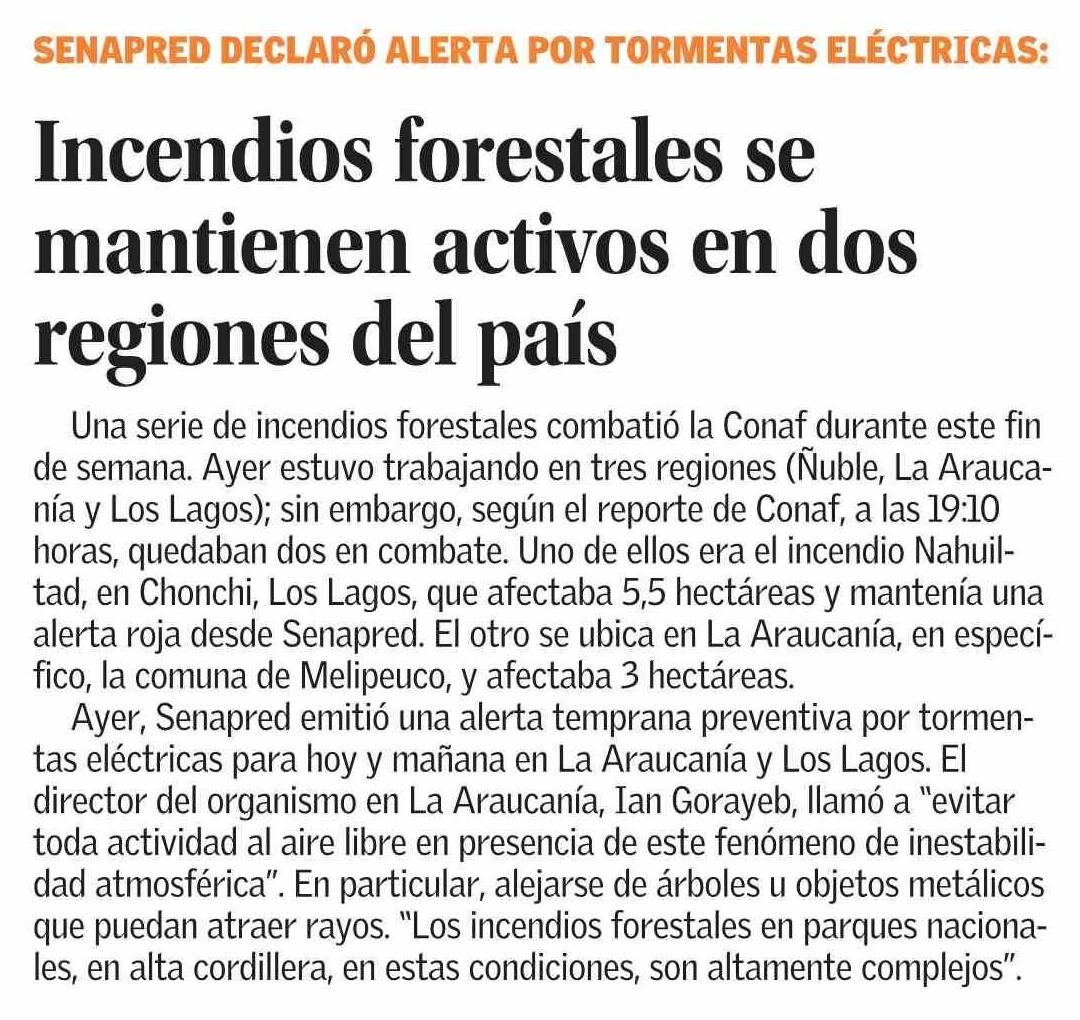 SENAPRED DECLARÓ ALERTA POR TORMENTAS ELÉCTRICAS:

Incendios forestales se mantienen activos en dos regiones del país

Una serie de incendios forestales combatió la Conaf durante este fin de semana. Ayer estuvo trabajando en tres regiones (Ñuble, La Araucanía y Los Lagos); sin embargo, según el reporte de Conaf, a las 19:10 horas, quedaban dos en combate. Uno de ellos era el incendio Nahuiltad, en Chonchi, Los Lagos, que afectaba 5,5 hectáreas y mantenía una alerta roja desde Senapred. El otro se ubica en La Araucanía, en específico, la comuna de Melipeuco, y afectaba 3 hectáreas.

Ayer, Senapred emitió una alerta temprana preventiva por tormentas eléctricas para hoy y mañana en La Araucanía y Los Lagos. El director del organismo en La Araucanía, Ian Gorayeb, llamó a "evitar toda actividad al aire libre en presencia de este fenómeno de inestabilidad atmosférica". En particular, alejarse de árboles u objetos metálicos que puedan atraer rayos. "Los incendios forestales en parques nacionales, en alta cordillera, en estas condiciones, son altamente complejos".